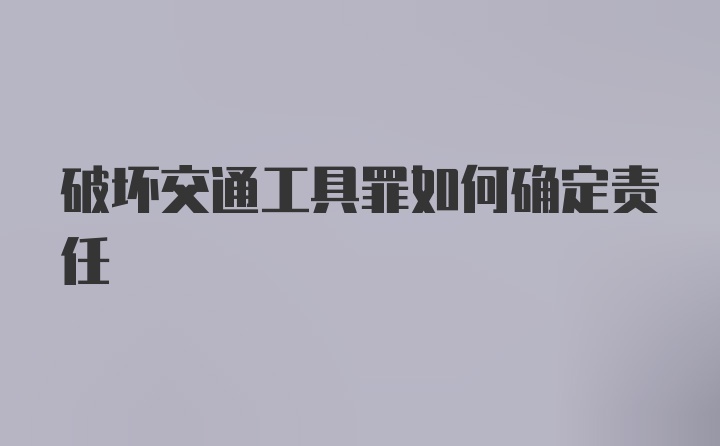 破坏交通工具罪如何确定责任